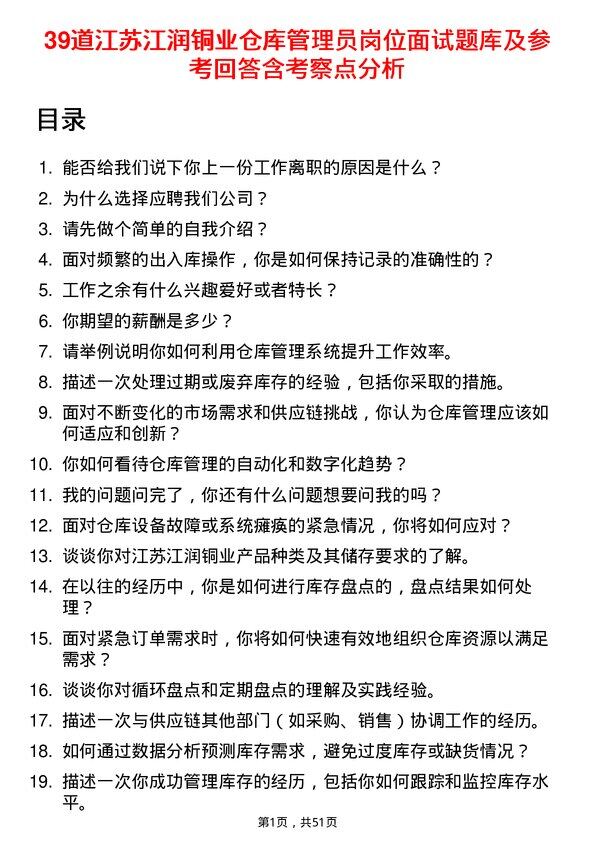 39道江苏江润铜业仓库管理员岗位面试题库及参考回答含考察点分析

目录

1. 能否给我们说下你上一份工作离职的原因是什么？
2. 为什么选择应聘我们公司？
3. 请先做个简单的自我介绍？
4. 面对频繁的出入库操作，你是如何保持记录的准确性的？
5. 工作之余有什么兴趣爱好或者特长？
6. 你期望的薪酬是多少？
7. 请举例说明你如何利用仓库管理系统提升工作效率。
8. 描述一次处理过期或废弃库存的经验，包括你采取的措施。
9. 面对不断变化的市场需求和供应链挑战，你认为仓库管理应该如何适应和创新？
10. 你如何看待仓库管理的自动化和数字化趋势？
11. 我的问题问完了，你还有什么问题想要问我的吗？
12. 面对仓库设备故障或系统瘫痪的紧急情况，你将如何应对？
13. 谈谈你对江苏江润铜业产品种类及其储存要求的了解。
14. 在以往的经历中，你是如何进行库存盘点的，盘点结果如何处理？
15. 面对紧急订单需求时，你将如何快速有效地组织仓库资源以满足需求？
16. 谈谈你对循环盘点和定期盘点的理解及实践经验。
17. 描述一次与供应链其他部门（如采购、销售）协调工作的经历。
18. 如何通过数据分析预测库存需求，避免过度库存或缺货情况？
19. 描述一次你成功管理库存的经历，包括你如何跟踪和监控库存水平。

第1页，共51页